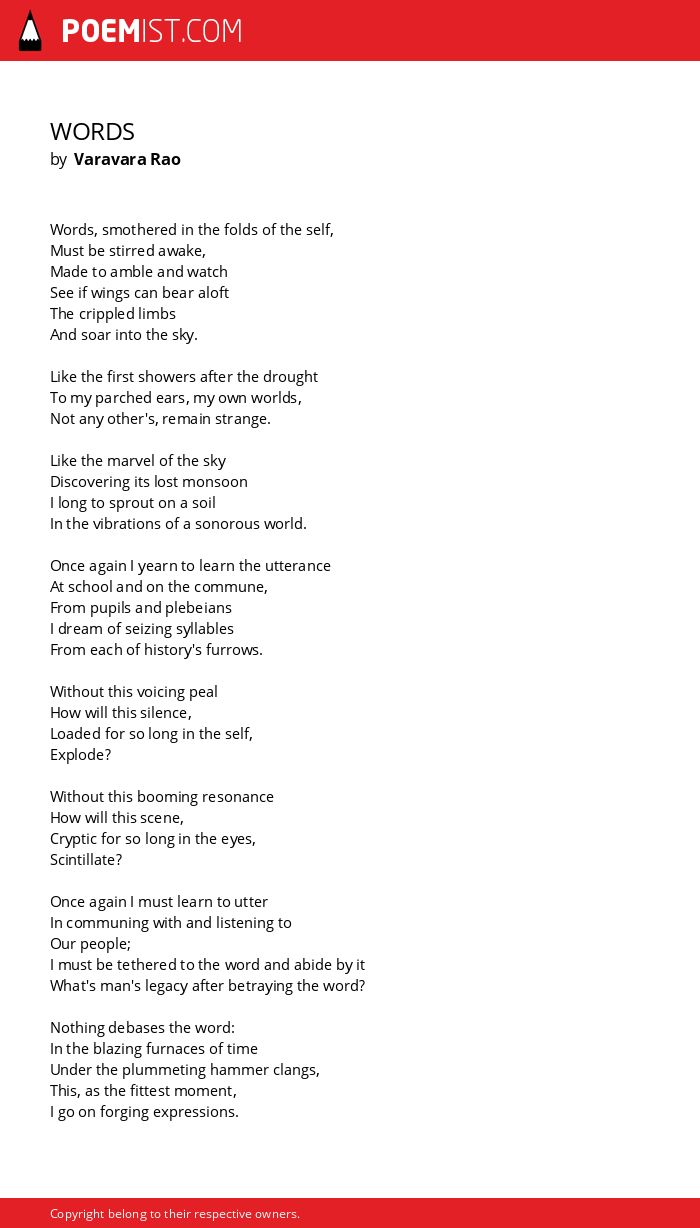 POEMIST.COM

WORDS
by Varavara Rao

Words, smothered in the folds of the self,
Must be stirred awake,
Made to amble and watch
See if wings can bear aloft
The crippled limbs
And soar into the sky.

Like the first showers after the drought
To my parched ears, my own worlds,
Not any other's, remain strange.

Like the marvel of the sky
Discovering its lost monsoon
I long to sprout on a soil
In the vibrations of a sonorous world.

Once again I yearn to learn the utterance
At school and on the commune,
From pupils and plebeians
I dream of seizing syllables
From each of history's furrows.

Without this voicing peal
How will this silence,
Loaded for so long in the self,
Explode?

Without this booming resonance
How will this scene,
Cryptic for so long in the eyes,
Scintillate?

Once again I must learn to utter
In communing with and listening to
Our people;
I must be tethered to the word and abide by it
What's man's legacy after betraying the word?

Nothing debases the word:
In the blazing furnaces of time
Under the plummeting hammer clangs,
This, as the fittest moment,
I go on forging expressions.

Copyright belong to their respective owners.